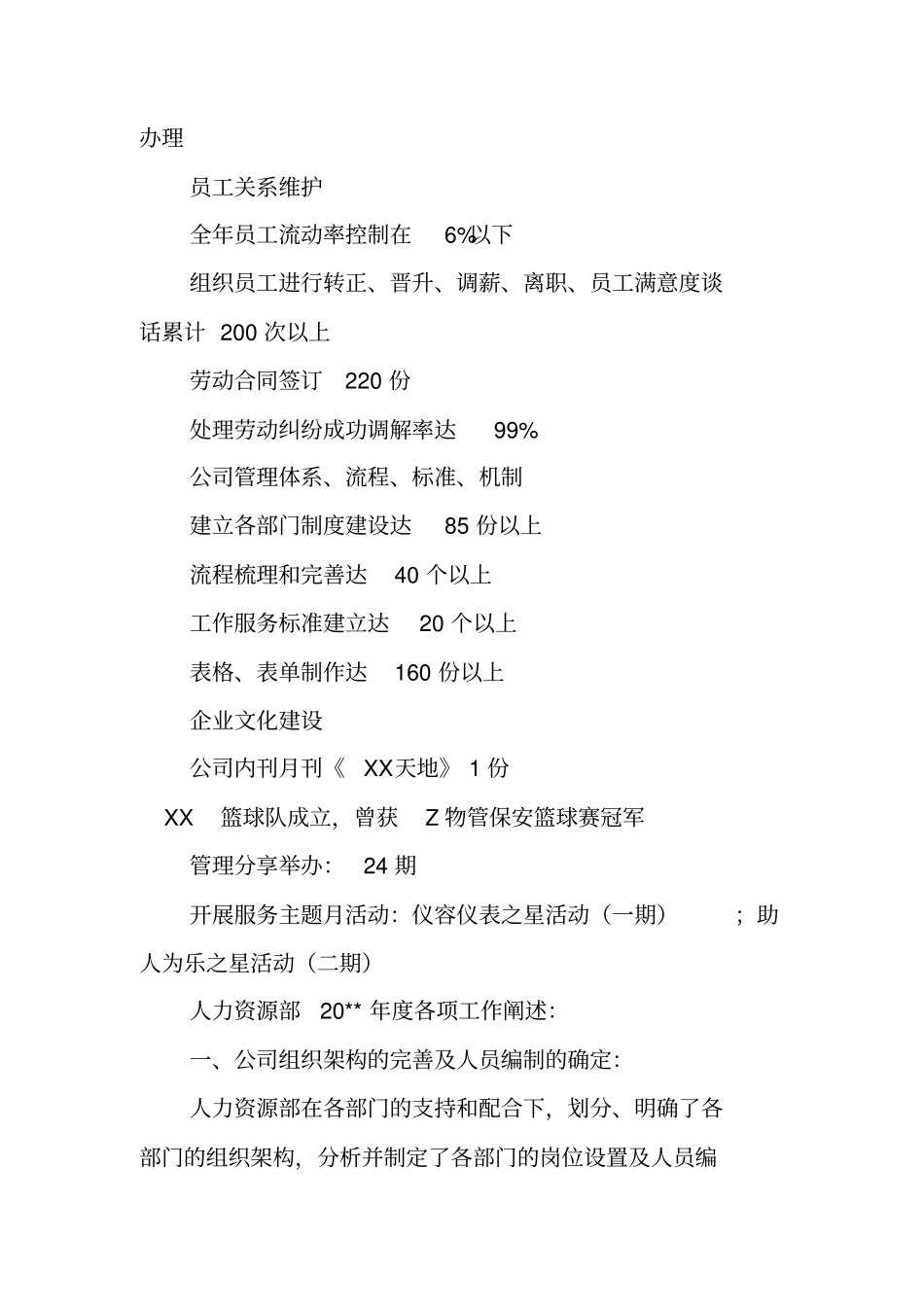 办理

员工关系维护

全年员工流动率控制在 6%以下

组织员工进行转正、晋升、调薪、离职、员工满意度谈话累计 200 次以上

劳动合同签订 220 份

处理劳动纠纷成功调解率达 99%

公司管理体系、流程、标准、机制

建立各部门制度建设达 85 份以上

流程梳理和完善达 40 个以上

工作服务标准建立达 20 个以上

表格、表单制作达 160 份以上

企业文化建设

公司内刊月刊《 XX天地》 1 份

XX 篮球队成立，曾获 Z 物管保安篮球赛冠军

管理分享举办： 24 期

开展服务主题月活动：仪容仪表之星活动（一期） ；助人为乐之星活动（二期）

人力资源部 20** 年度各项工作阐述：

一、公司组织架构的完善及人员编制的确定：

人力资源部在各部门的支持和配合下，划分、明确了各部门的组织架构，分析并制定了各部门的岗位设置及人员编